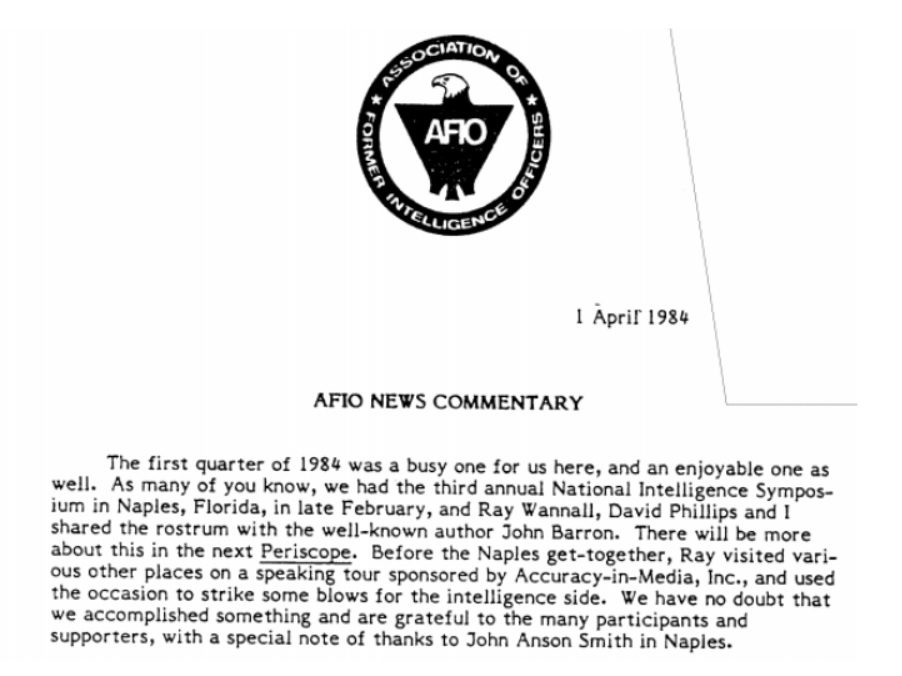 ASSOCIATION OF FORMER INTELLIGENCE OFFICERS
AFIO

1 April 1984

AFIO NEWS COMMENTARY

The first quarter of 1984 was a busy one for us here, and an enjoyable one as well. As many of you know, we had the third annual National Intelligence Symposium in Naples, Florida, in late February, and Ray Wannall, David Phillips and I shared the rostrum with the well-known author John Barron. There will be more about this in the next Periscope. Before the Naples get-together, Ray visited various other places on a speaking tour sponsored by Accuracy-in-Media, Inc., and used the occasion to strike some blows for the intelligence side. We have no doubt that we accomplished something and are grateful to the many participants and supporters, with a special note of thanks to John Anson Smith in Naples.